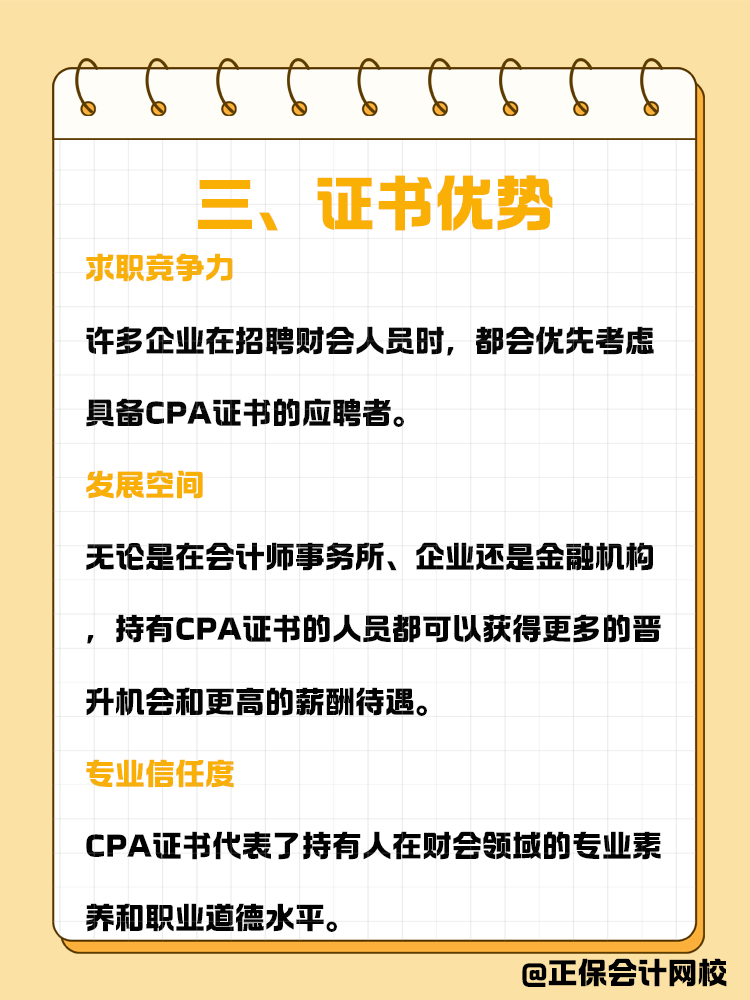 三、证书优势

求职竞争力

许多企业在招聘财会人员时，都会优先考虑具备CPA证书的应聘者。

发展空间

无论是在会计师事务所、企业还是金融机构，持有CPA证书的人员都可以获得更多的晋升机会和更高的薪酬待遇。

专业信任度

CPA证书代表了持有人在财会领域的专业素养和职业道德水平。

@正保会计网校